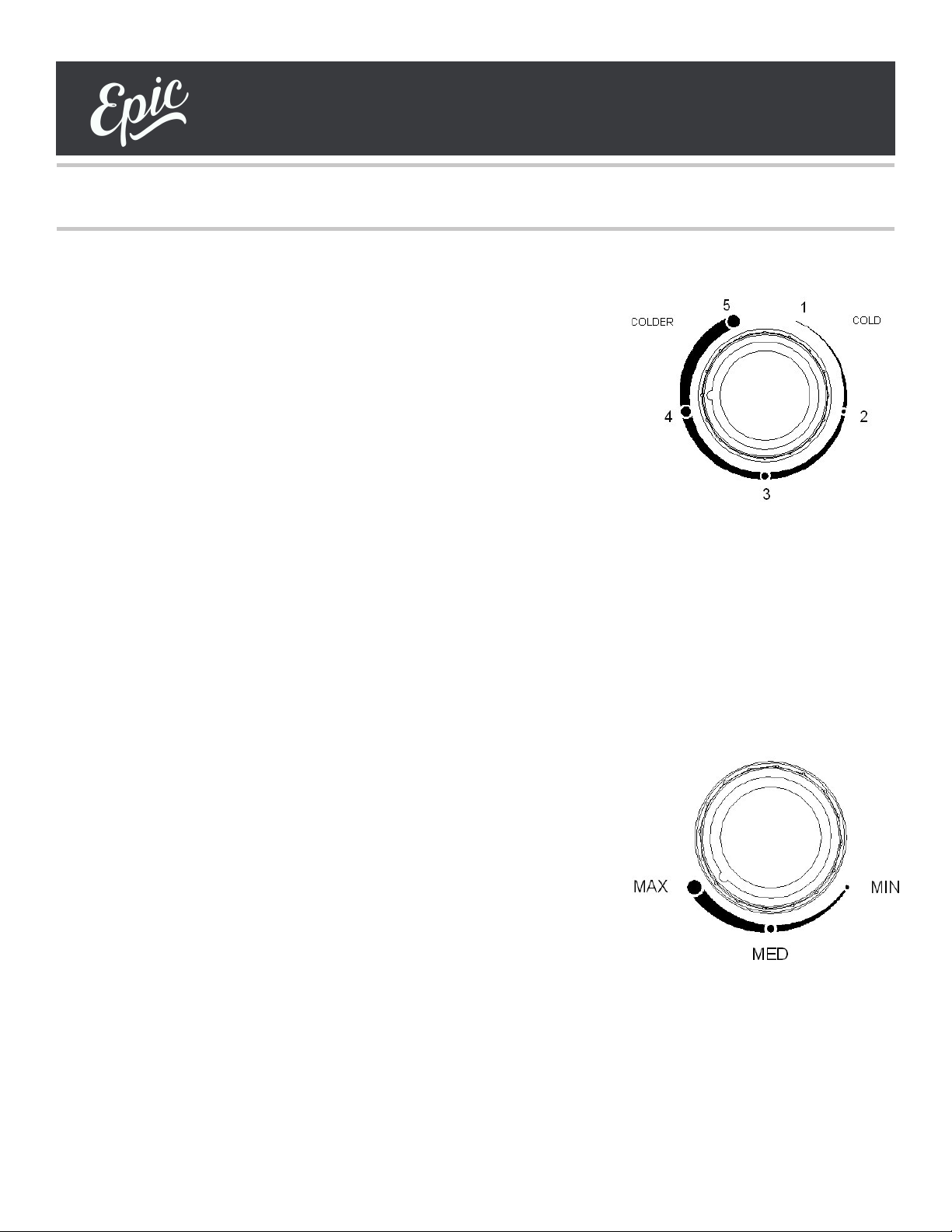 Epic

COLDER
5
1
COLD
4
2
3

MAX
MIN
MED